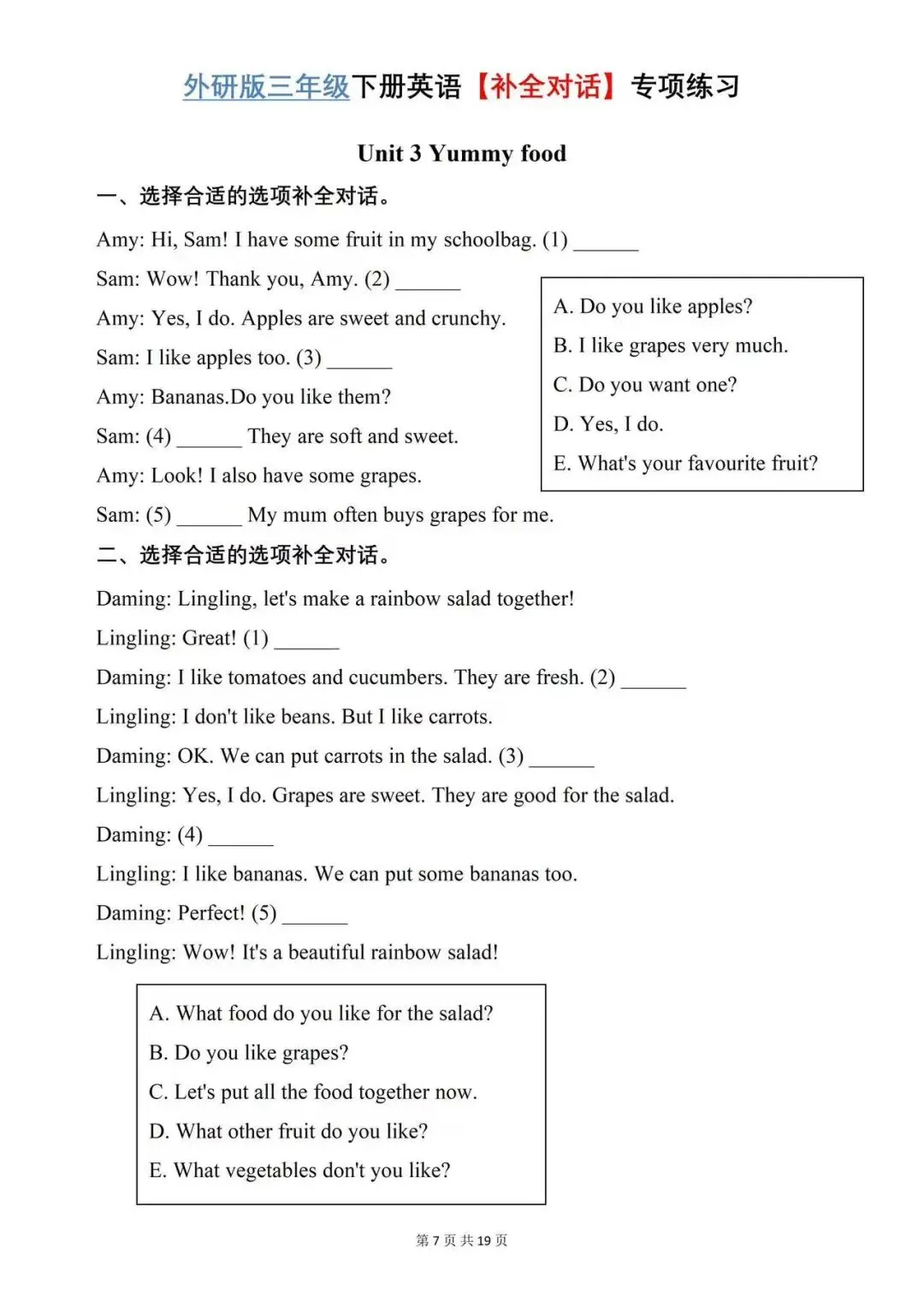 外研版三年级下册英语【补全对话】专项练习

Unit 3 Yummy food

一、选择合适的选项补全对话。

Amy: Hi, Sam! I have some fruit in my schoolbag. (1) ______

Sam: Wow! Thank you, Amy. (2) ______

Amy: Yes, I do. Apples are sweet and crunchy.

Sam: I like apples too. (3) ______

Amy: Bananas.Do you like them?

Sam: (4) ______ They are soft and sweet.

Amy: Look! I also have some grapes.

Sam: (5) ______ My mum often buys grapes for me.

A. Do you like apples?
B. I like grapes very much.
C. Do you want one?
D. Yes, I do.
E. What's your favourite fruit?

二、选择合适的选项补全对话。

Daming: Lingling, let's make a rainbow salad together!

Lingling: Great! (1) ______

Daming: I like tomatoes and cucumbers. They are fresh. (2) ______

Lingling: I don't like beans. But I like carrots.

Daming: OK. We can put carrots in the salad. (3) ______

Lingling: Yes, I do. Grapes are sweet. They are good for the salad.

Daming: (4) ______

Lingling: I like bananas. We can put some bananas too.

Daming: Perfect! (5) ______

Lingling: Wow! It's a beautiful rainbow salad!

A. What food do you like for the salad?
B. Do you like grapes?
C. Let's put all the food together now.
D. What other fruit do you like?
E. What vegetables don't you like?

第 7 页 共 19 页